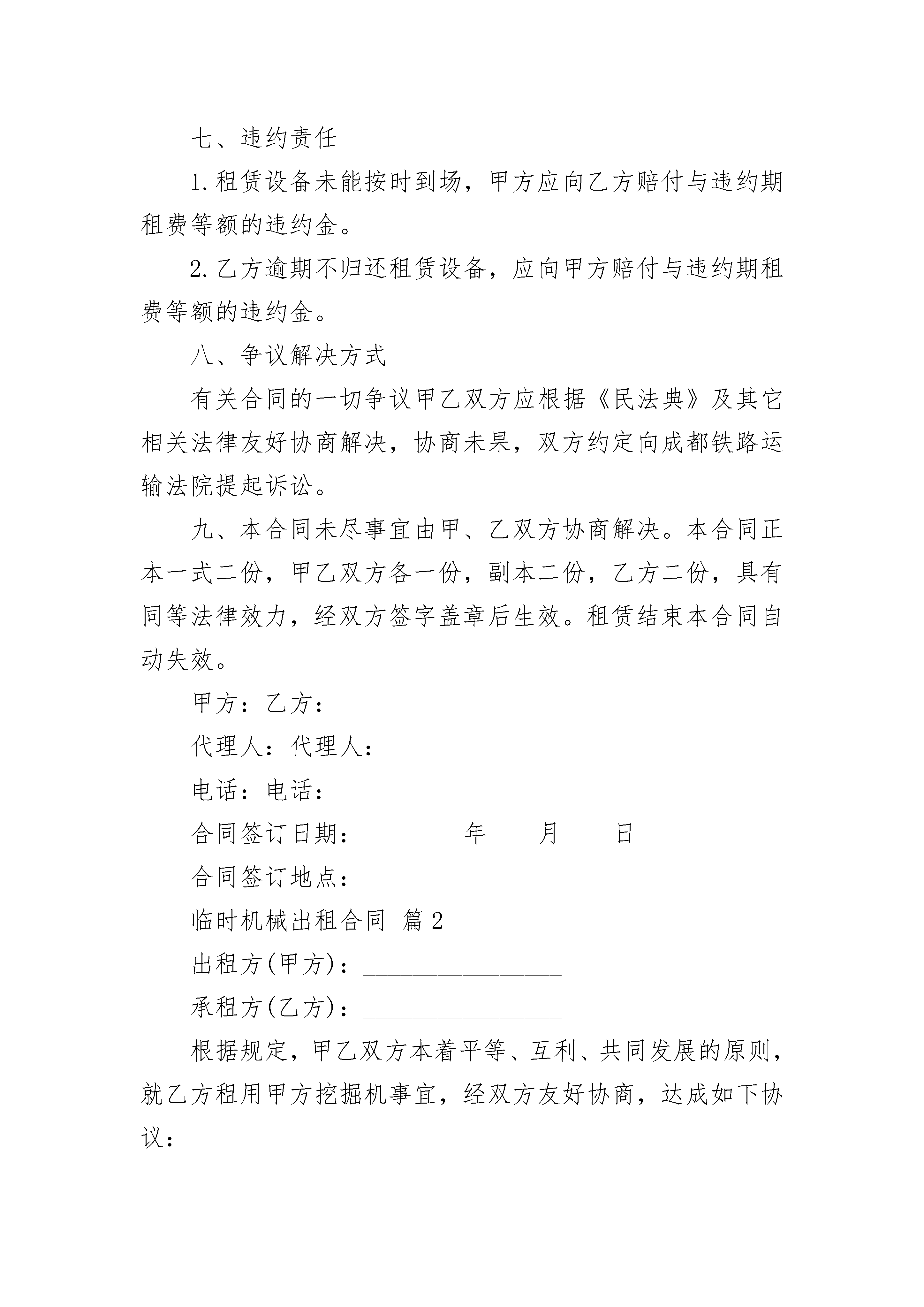 七、违约责任

1.租赁设备未能按时到场，甲方应向乙方赔付与违约期租费等额的违约金。

2.乙方逾期不归还租赁设备，应向甲方赔付与违约期租费等额的违约金。

八、争议解决方式

有关合同的一切争议甲乙双方应根据《民法典》及其它相关法律友好协商解决，协商未果，双方约定向成都铁路运输法院提起诉讼。

九、本合同未尽事宜由甲、乙双方协商解决。本合同正本一式二份，甲乙双方各一份，副本二份，乙方二份，具有同等法律效力，经双方签字盖章后生效。租赁结束本合同自动失效。

甲方：乙方：

代理人：代理人：

电话：电话：

合同签订日期：________年____月____日

合同签订地点：

临时机械出租合同 篇2

出租方(甲方)：________________

承租方(乙方)：________________

根据规定，甲乙双方本着平等、互利、共同发展的原则，就乙方租用甲方挖掘机事宜，经双方友好协商，达成如下协议：